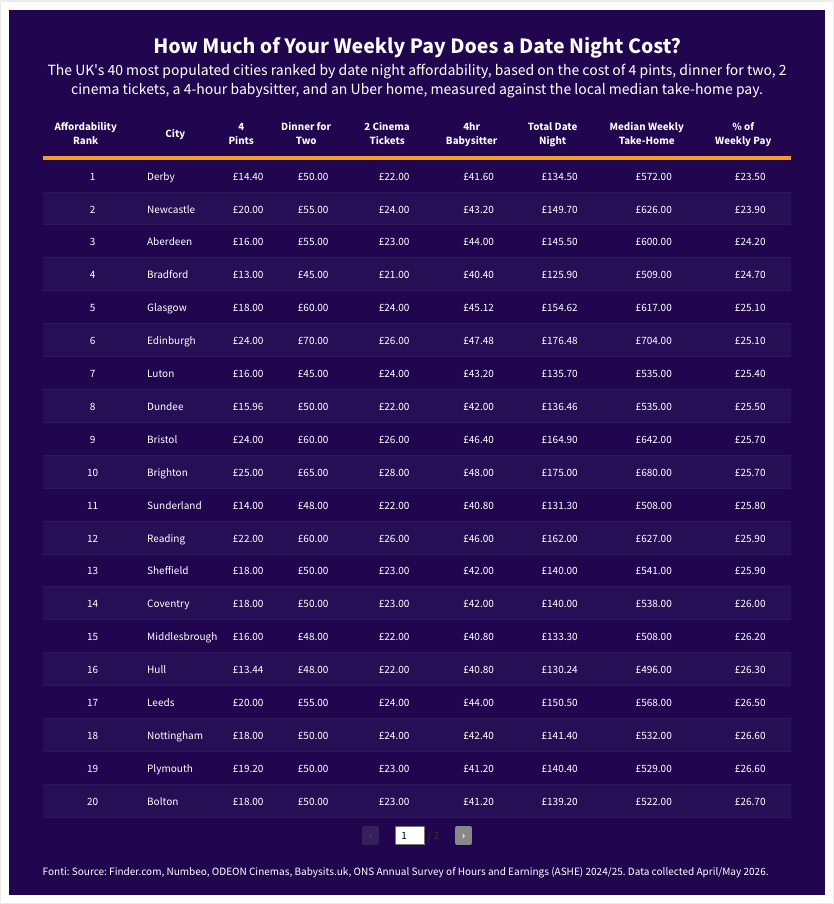 How Much of Your Weekly Pay Does a Date Night Cost?

The UK's 40 most populated cities ranked by date night affordability, based on the cost of 4 pints, dinner for two, 2 cinema tickets, a 4-hour babysitter, and an Uber home, measured against the local median take-home pay.

| Affordability Rank | City | 4 Pints | Dinner for Two | 2 Cinema Tickets | 4hr Babysitter | Total Date Night | Median Weekly Take-Home | % of Weekly Pay |
|---|---|---|---|---|---|---|---|---|
| 1 | Derby | £14.40 | £50.00 | £22.00 | £41.60 | £134.50 | £572.00 | £23.50 |
| 2 | Newcastle | £20.00 | £55.00 | £24.00 | £43.20 | £149.70 | £626.00 | £23.90 |
| 3 | Aberdeen | £16.00 | £55.00 | £23.00 | £44.00 | £145.50 | £600.00 | £24.20 |
| 4 | Bradford | £13.00 | £45.00 | £21.00 | £40.40 | £125.90 | £509.00 | £24.70 |
| 5 | Glasgow | £18.00 | £60.00 | £24.00 | £45.12 | £154.62 | £617.00 | £25.10 |
| 6 | Edinburgh | £24.00 | £70.00 | £26.00 | £47.48 | £176.48 | £704.00 | £25.10 |
| 7 | Luton | £16.00 | £45.00 | £24.00 | £43.20 | £135.70 | £535.00 | £25.40 |
| 8 | Dundee | £15.96 | £50.00 | £22.00 | £42.00 | £136.46 | £535.00 | £25.50 |
| 9 | Bristol | £24.00 | £60.00 | £26.00 | £46.40 | £164.90 | £642.00 | £25.70 |
| 10 | Brighton | £25.00 | £65.00 | £28.00 | £48.00 | £175.00 | £680.00 | £25.70 |
| 11 | Sunderland | £14.00 | £48.00 | £22.00 | £40.80 | £131.30 | £508.00 | £25.80 |
| 12 | Reading | £22.00 | £60.00 | £26.00 | £46.00 | £162.00 | £627.00 | £25.90 |
| 13 | Sheffield | £18.00 | £50.00 | £23.00 | £42.00 | £140.00 | £541.00 | £25.90 |
| 14 | Coventry | £18.00 | £50.00 | £23.00 | £42.00 | £140.00 | £538.00 | £26.00 |
| 15 | Middlesbrough | £16.00 | £48.00 | £22.00 | £40.80 | £133.30 | £508.00 | £26.20 |
| 16 | Hull | £13.44 | £48.00 | £22.00 | £40.80 | £130.24 | £496.00 | £26.30 |
| 17 | Leeds | £20.00 | £55.00 | £24.00 | £44.00 | £150.50 | £568.00 | £26.50 |
| 18 | Nottingham | £18.00 | £50.00 | £24.00 | £42.40 | £141.40 | £532.00 | £26.60 |
| 19 | Plymouth | £19.20 | £50.00 | £23.00 | £41.20 | £140.40 | £529.00 | £26.60 |
| 20 | Bolton | £18.00 | £50.00 | £23.00 | £41.20 | £139.20 | £522.00 | £26.70 |

‹ 1 2 ›

Fonti: Source: Finder.com, Numbeo, ODEON Cinemas, Babysits.uk, ONS Annual Survey of Hours and Earnings (ASHE) 2024/25. Data collected April/May 2026.